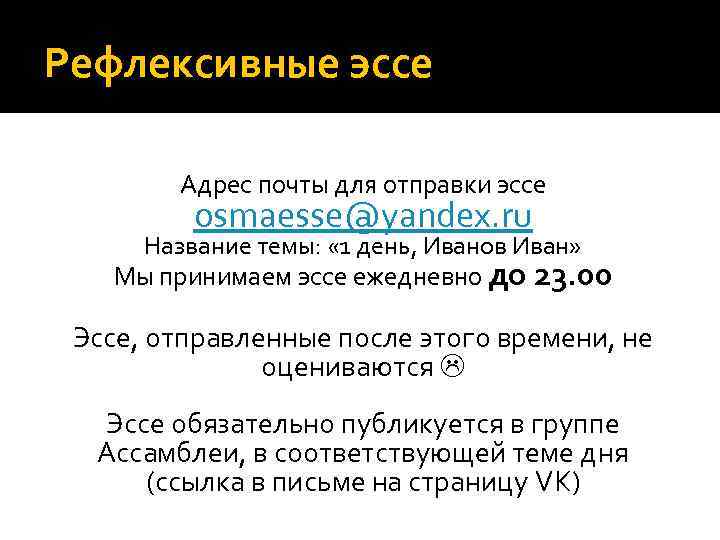 Рефлексивные эссе

Адрес почты для отправки эссе
osmaesse@yandex.ru
Название темы: «1 день, Иванов Иван»
Мы принимаем эссе ежедневно до 23.00

Эссе, отправленные после этого времени, не оцениваются ☹

Эссе обязательно публикуется в группе Ассамблеи, в соответствующей теме дня (ссылка в письме на страницу VK)